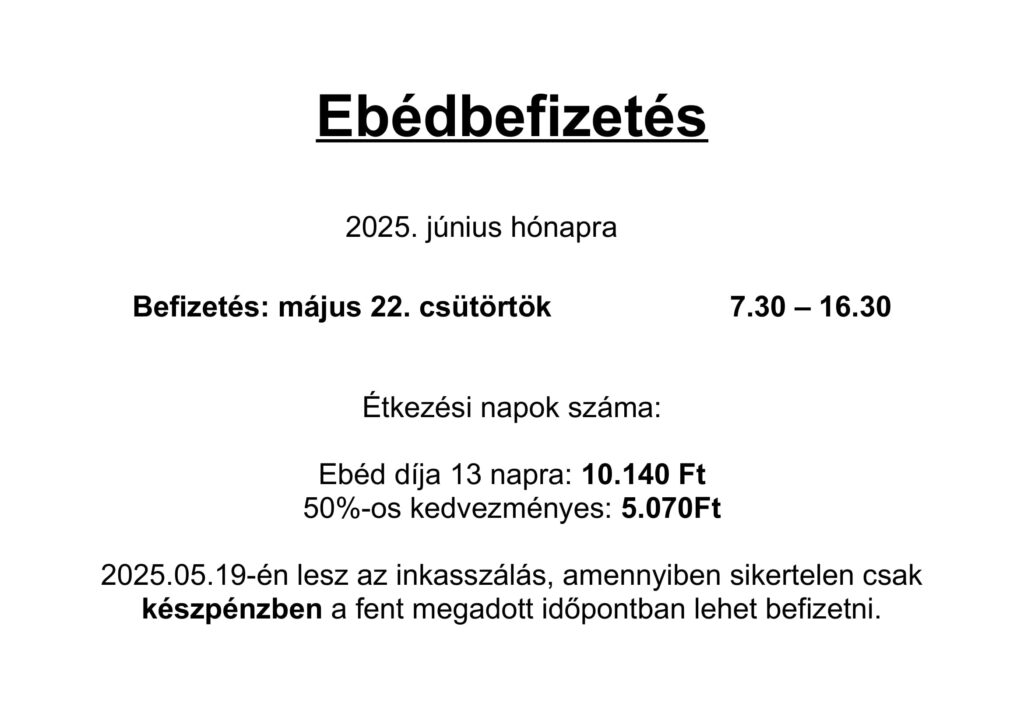 Ebédbefizetés

2025. június hónapra

Befizetés: május 22. csütörtök 7.30 – 16.30

Étkezési napok száma:

Ebéd díja 13 napra: 10.140 Ft
50%-os kedvezményes: 5.070Ft

2025.05.19-én lesz az inkasszálás, amennyiben sikertelen csak készpénzben a fent megadott időpontban lehet befizetni.